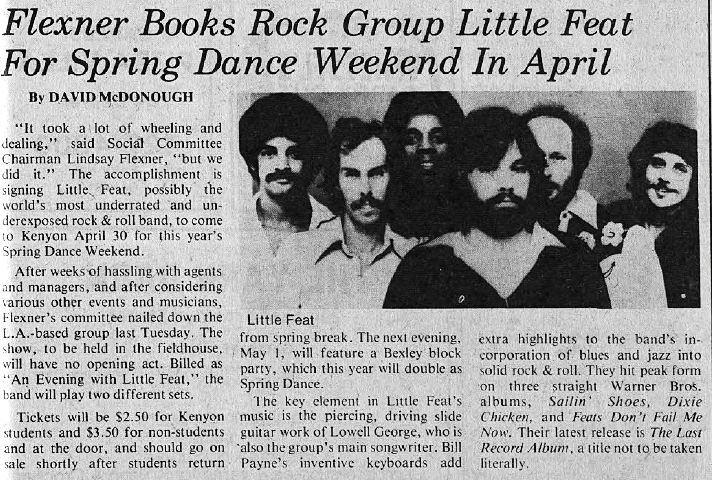 Flexner Books Rock Group Little Feat For Spring Dance Weekend In April

By DAVID McDONOUGH

"It took a lot of wheeling and dealing," said Social Committee Chairman Lindsay Flexner, "but we did it." The accomplishment is signing Little Feat, possibly the world's most underrated and underexposed rock & roll band, to come to Kenyon April 30 for this year's Spring Dance Weekend.

After weeks of hassling with agents and managers, and after considering various other events and musicians, Flexner's committee nailed down the L.A.-based group last Tuesday. The show, to be held in the fieldhouse, will have no opening act. Billed as "An Evening with Little Feat," the band will play two different sets.

Tickets will be $2.50 for Kenyon students and $3.50 for non-students and at the door, and should go on sale shortly after students return

Little Feat

from spring break. The next evening, May 1, will feature a Bexley block party, which this year will double as Spring Dance.

The key element in Little Feat's music is the piercing, driving slide guitar work of Lowell George, who is also the group's main songwriter. Bill Payne's inventive keyboards add

extra highlights to the band's incorporation of blues and jazz into solid rock & roll. They hit peak form on three straight Warner Bros. albums, Sailin' Shoes, Dixie Chicken, and Feats Don't Fail Me Now. Their latest release is The Last Record Album, a title not to be taken literally.